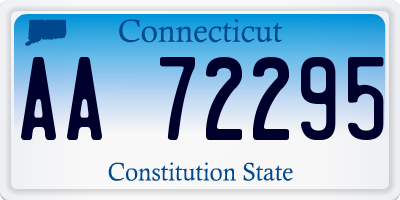 Connecticut

AA 72295

Constitution State